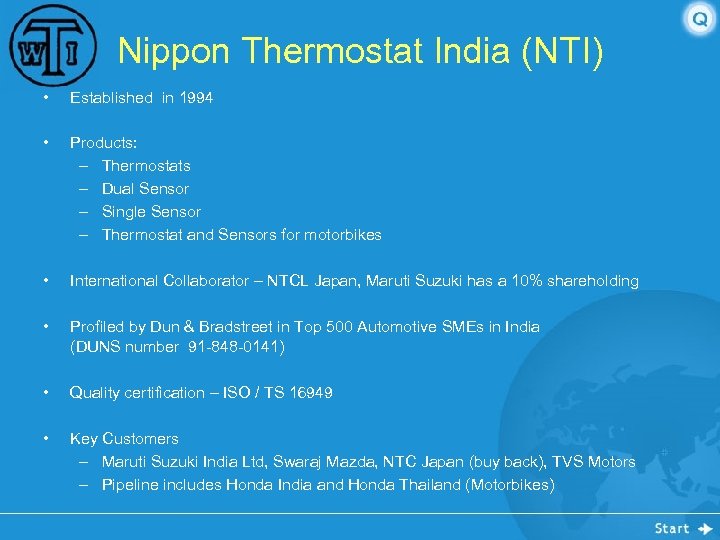 WTI

Q

Nippon Thermostat India (NTI)

• Established in 1994

• Products:
– Thermostats
– Dual Sensor
– Single Sensor
– Thermostat and Sensors for motorbikes

• International Collaborator – NTCL Japan, Maruti Suzuki has a 10% shareholding

• Profiled by Dun & Bradstreet in Top 500 Automotive SMEs in India (DUNS number 91-848-0141)

• Quality certification – ISO / TS 16949

• Key Customers
– Maruti Suzuki India Ltd, Swaraj Mazda, NTC Japan (buy back), TVS Motors
– Pipeline includes Honda India and Honda Thailand (Motorbikes)

Start